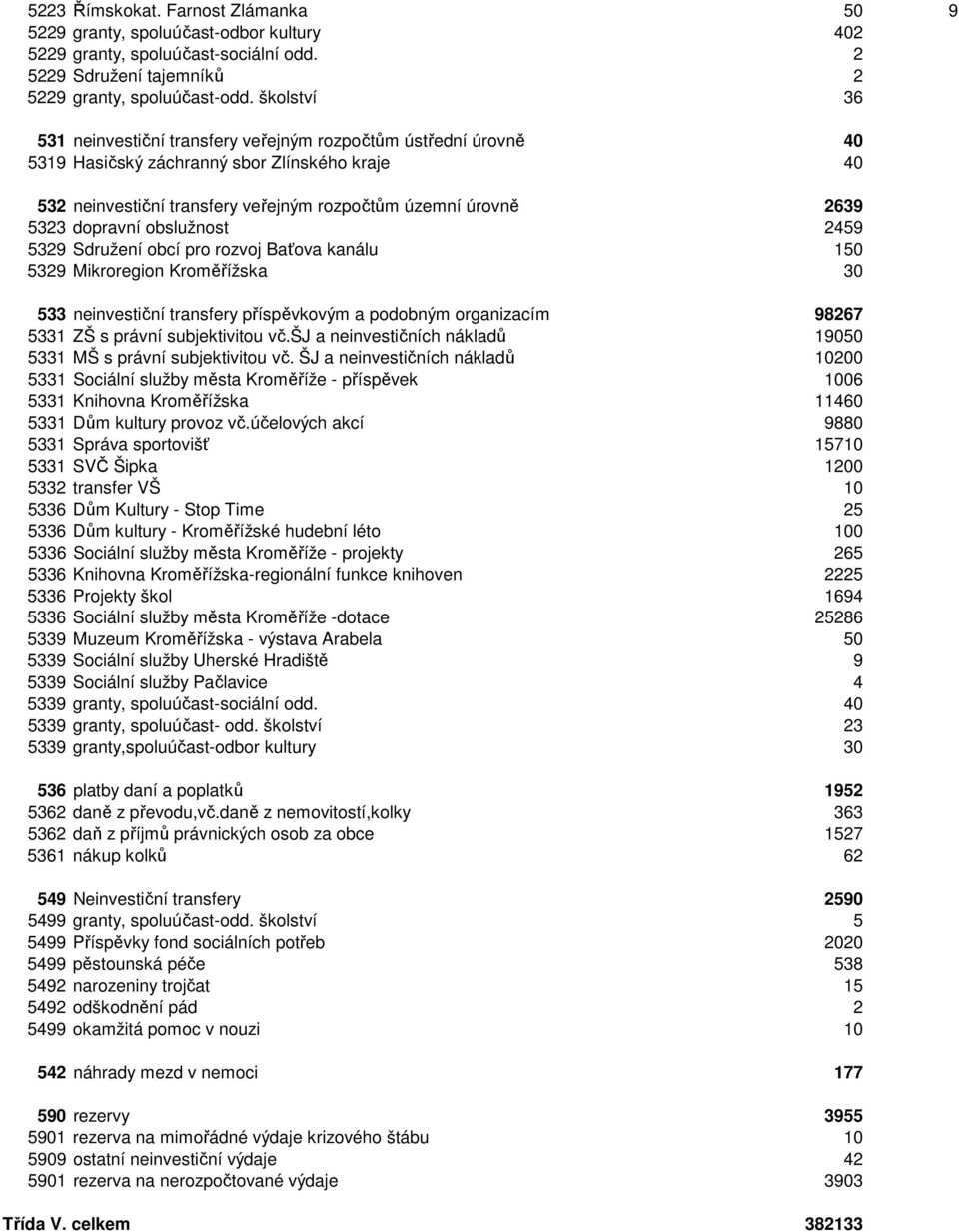 5223 Římskokat. Farnost Zlámanka 50 9
5229 granty, spoluúčast-odbor kultury 402
5229 granty, spoluúčast-sociální odd. 2
5229 Sdružení tajemníků 2
5229 granty, spoluúčast-odd. školství 36

531 neinvestiční transfery veřejným rozpočtům ústřední úrovně 40
5319 Hasičský záchranný sbor Zlínského kraje 40

532 neinvestiční transfery veřejným rozpočtům územní úrovně 2639
5323 dopravní obslužnost 2459
5329 Sdružení obcí pro rozvoj Baťova kanálu 150
5329 Mikroregion Kroměřížska 30

533 neinvestiční transfery příspěvkovým a podobným organizacím 98267
5331 ZŠ s právní subjektivitou vč.ŠJ a neinvestičních nákladů 19050
5331 MŠ s právní subjektivitou vč. ŠJ a neinvestičních nákladů 10200
5331 Sociální služby města Kroměříže - příspěvek 1006
5331 Knihovna Kroměřížska 11460
5331 Dům kultury provoz vč.účelových akcí 9880
5331 Správa sportovišť 15710
5331 SVČ Šipka 1200
5332 transfer VŠ 10
5336 Dům Kultury - Stop Time 25
5336 Dům kultury - Kroměřížské hudební léto 100
5336 Sociální služby města Kroměříže - projekty 265
5336 Knihovna Kroměřížska-regionální funkce knihoven 2225
5336 Projekty škol 1694
5336 Sociální služby města Kroměříže -dotace 25286
5339 Muzeum Kroměřížska - výstava Arabela 50
5339 Sociální služby Uherské Hradiště 9
5339 Sociální služby Pačlavice 4
5339 granty, spoluúčast-sociální odd. 40
5339 granty, spoluúčast- odd. školství 23
5339 granty,spoluúčast-odbor kultury 30

536 platby daní a poplatků 1952
5362 daně z převodu,vč.daně z nemovitostí,kolky 363
5362 daň z příjmů právnických osob za obce 1527
5361 nákup kolků 62

549 Neinvestiční transfery 2590
5499 granty, spoluúčast-odd. školství 5
5499 Příspěvky fond sociálních potřeb 2020
5499 pěstounská péče 538
5492 narozeniny trojčat 15
5492 odškodnění pád 2
5499 okamžitá pomoc v nouzi 10

542 náhrady mezd v nemoci 177

590 rezervy 3955
5901 rezerva na mimořádné výdaje krizového štábu 10
5909 ostatní neinvestiční výdaje 42
5901 rezerva na nerozpočtované výdaje 3903

Třída V. celkem 382133